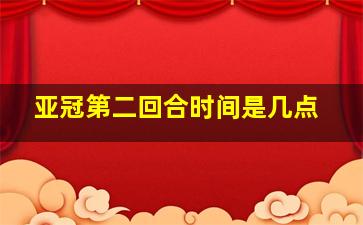 亚冠第二回合时间是几点